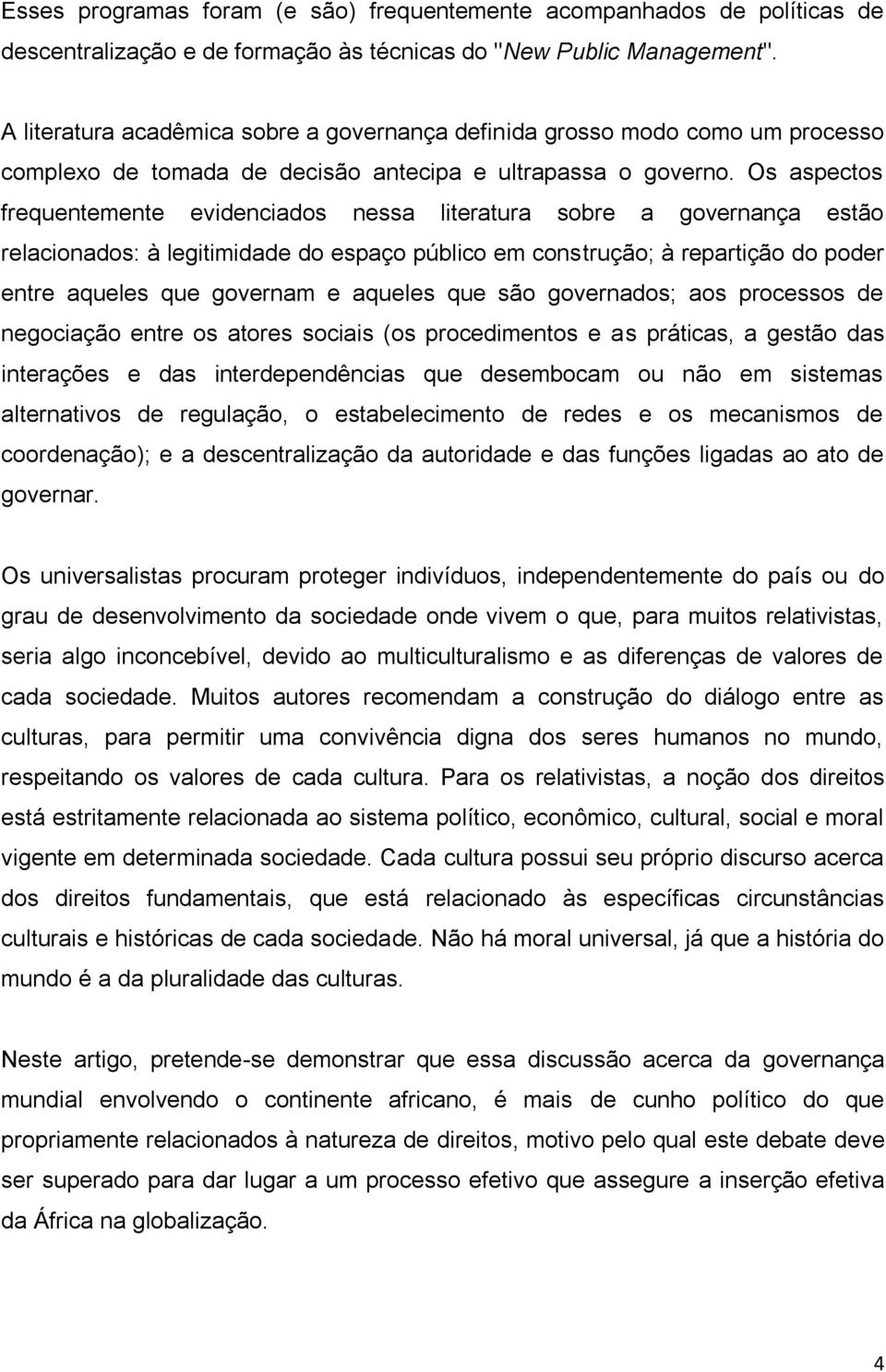 Esses programas foram (e são) frequentemente acompanhados de políticas de descentralização e de formação às técnicas do "New Public Management".

A literatura acadêmica sobre a governança definida grosso modo como um processo complexo de tomada de decisão antecipa e ultrapassa o governo. Os aspectos frequentemente evidenciados nessa literatura sobre a governança estão relacionados: à legitimidade do espaço público em construção; à repartição do poder entre aqueles que governam e aqueles que são governados; aos processos de negociação entre os atores sociais (os procedimentos e as práticas, a gestão das interações e das interdependências que desembocam ou não em sistemas alternativos de regulação, o estabelecimento de redes e os mecanismos de coordenação); e a descentralização da autoridade e das funções ligadas ao ato de governar.

Os universalistas procuram proteger indivíduos, independentemente do país ou do grau de desenvolvimento da sociedade onde vivem o que, para muitos relativistas, seria algo inconcebível, devido ao multiculturalismo e as diferenças de valores de cada sociedade. Muitos autores recomendam a construção do diálogo entre as culturas, para permitir uma convivência digna dos seres humanos no mundo, respeitando os valores de cada cultura. Para os relativistas, a noção dos direitos está estritamente relacionada ao sistema político, econômico, cultural, social e moral vigente em determinada sociedade. Cada cultura possui seu próprio discurso acerca dos direitos fundamentais, que está relacionado às específicas circunstâncias culturais e históricas de cada sociedade. Não há moral universal, já que a história do mundo é a da pluralidade das culturas.

Neste artigo, pretende-se demonstrar que essa discussão acerca da governança mundial envolvendo o continente africano, é mais de cunho político do que propriamente relacionados à natureza de direitos, motivo pelo qual este debate deve ser superado para dar lugar a um processo efetivo que assegure a inserção efetiva da África na globalização.

4